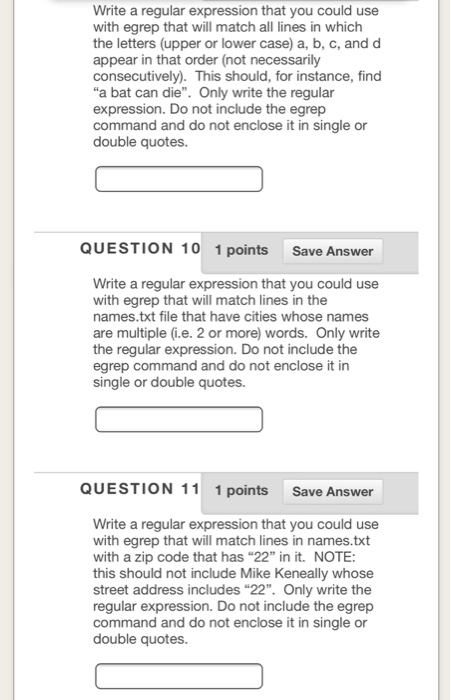 Write a regular expression that you could use with egrep that will match all lines in which the letters (upper or lower case) a, b, c, and d appear in that order (not necessarily consecutively). This should, for instance, find “a bat can die”. Only write the regular expression. Do not include the egrep command and do not enclose it in single or double quotes.

QUESTION 10 1 points Save Answer

Write a regular expression that you could use with egrep that will match lines in the names.txt file that have cities whose names are multiple (i.e. 2 or more) words. Only write the regular expression. Do not include the egrep command and do not enclose it in single or double quotes.

QUESTION 11 1 points Save Answer

Write a regular expression that you could use with egrep that will match lines in names.txt with a zip code that has “22” in it. NOTE: this should not include Mike Keneally whose street address includes “22”. Only write the regular expression. Do not include the egrep command and do not enclose it in single or double quotes.